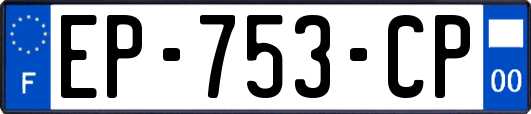 F
EP-753-CP
00